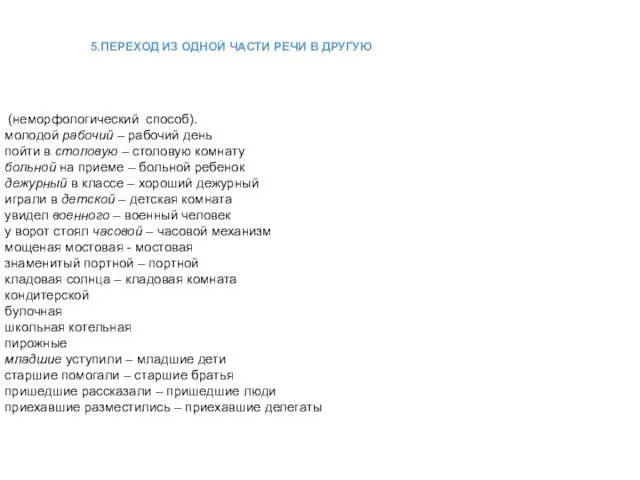 5.ПЕРЕХОД ИЗ ОДНОЙ ЧАСТИ РЕЧИ В ДРУГУЮ

(неморфологический способ).
молодой рабочий – рабочий день
пойти в столовую – столовую комнату
больной на приеме – больной ребенок
дежурный в классе – хороший дежурный
играли в детской – детская комната
увидел военного – военный человек
у ворот стоял часовой – часовой механизм
мощеная мостовая - мостовая
знаменитый портной – портной
кладовая солнца – кладовая комната
кондитерской
булочная
школьная котельная
пирожные
младшие уступили – младшие дети
старшие помогали – старшие братья
пришедшие рассказали – пришедшие люди
приехавшие разместились – приехавшие делегаты